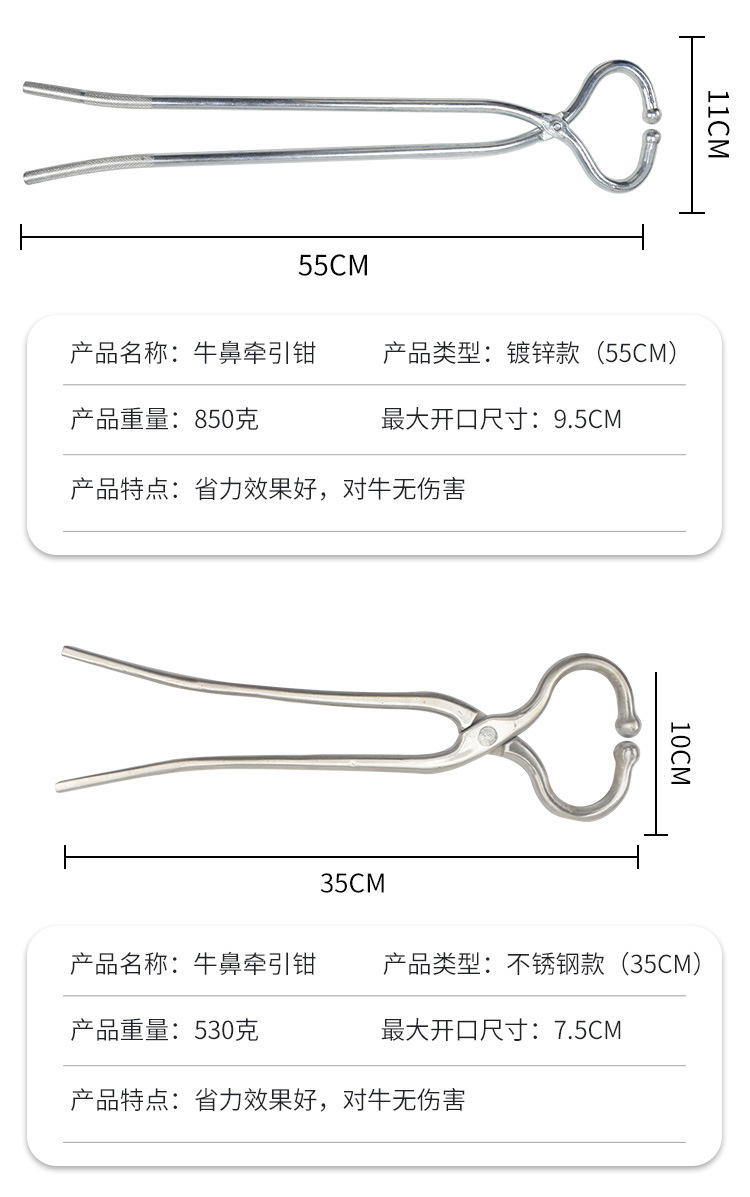 11CM

55CM

产品名称：牛鼻牵引钳　产品类型：镀锌款（55CM）

产品重量：850克　最大开口尺寸：9.5CM

产品特点：省力效果好，对牛无伤害

10CM

35CM

产品名称：牛鼻牵引钳　产品类型：不锈钢款（35CM）

产品重量：530克　最大开口尺寸：7.5CM

产品特点：省力效果好，对牛无伤害